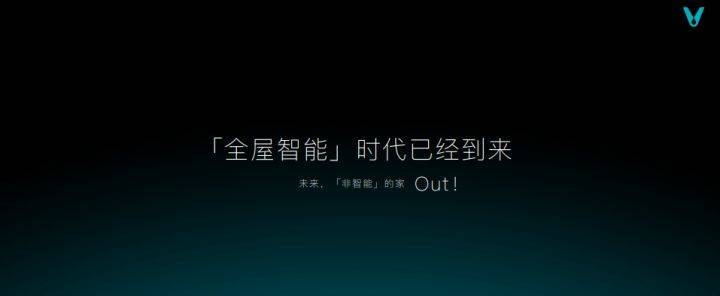 「全屋智能」时代已经到来

未来，「非智能」的家 Out！